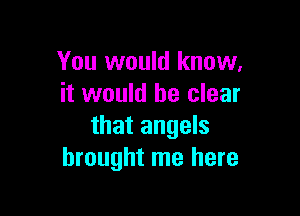 You would know,
it would be clear
that angels
brought me here